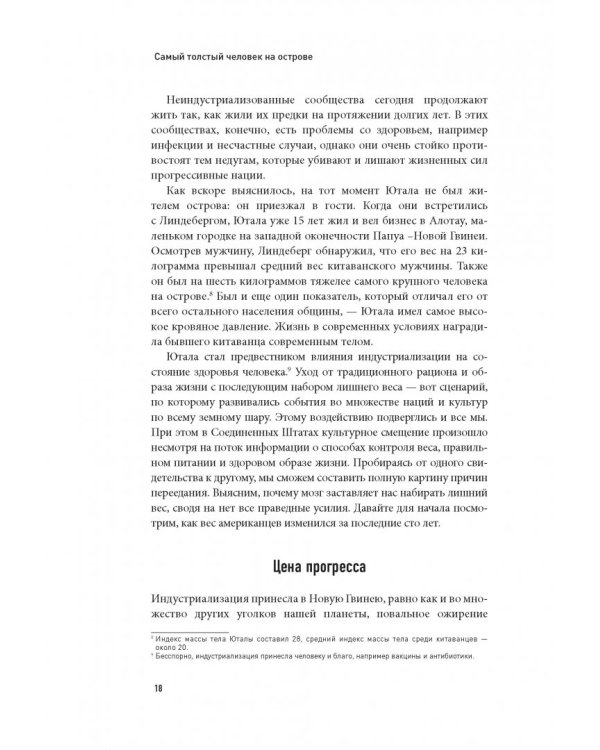 Самый толстый человек на острове

Неиндустриализованные сообщества сегодня продолжают жить так, как жили их предки на протяжении долгих лет. В этих сообществах, конечно, есть проблемы со здоровьем, например инфекции и несчастные случаи, однако они очень стойко противостоят тем недугам, которые убивают и лишают жизненных сил прогрессивные нации.

Как вскоре выяснилось, на тот момент Ютала не был жителем острова: он приезжал в гости. Когда они встретились с Линдебергом, Ютала уже 15 лет жил и вел бизнес в Алотау, маленьком городке на западной оконечности Папуа –Новой Гвинеи. Осмотрев мужчину, Линдеберг обнаружил, что его вес на 23 килограмма превышал средний вес китаванского мужчины. Также он был на шесть килограммов тяжелее самого крупного человека на острове.$^8$ Был и еще один показатель, который отличал его от всего остального населения общины, — Ютала имел самое высокое кровяное давление. Жизнь в современных условиях наградила бывшего китаванца современным телом.

Ютала стал предвестником влияния индустриализации на состояние здоровья человека.$^9$ Уход от традиционного рациона и образа жизни с последующим набором лишнего веса — вот сценарий, по которому развивались события во множестве наций и культур по всему земному шару. Этому воздействию подверглись и все мы. При этом в Соединенных Штатах культурное смещение произошло несмотря на поток информации о способах контроля веса, правильном питании и здоровом образе жизни. Пробираясь от одного свидетельства к другому, мы сможем составить полную картину причин переедания. Выясним, почему мозг заставляет нас набирать лишний вес, сводя на нет все праведные усилия. Давайте для начала посмотрим, как вес американцев изменился за последние сто лет.

Цена прогресса

Индустриализация принесла в Новую Гвинею, равно как и во множество других уголков нашей планеты, повальное ожирение

$^8$ Индекс массы тела Юталы составил 28, средний индекс массы тела среди китаванцев — около 20.
$^9$ Бесспорно, индустриализация принесла человеку и благо, например вакцины и антибиотики.

18